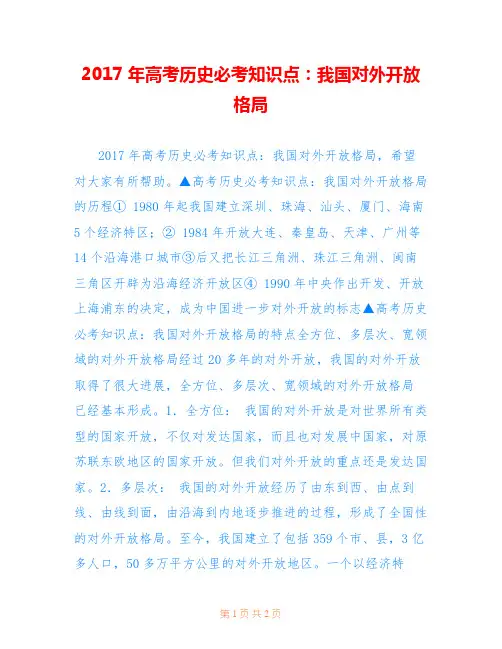 2017 年高考历史必考知识点：我国对外开放格局

2017 年高考历史必考知识点：我国对外开放格局，希望对大家有所帮助。▲高考历史必考知识点：我国对外开放格局的历程① 1980 年起我国建立深圳、珠海、汕头、厦门、海南 5 个经济特区；② 1984 年开放大连、秦皇岛、天津、广州等 14 个沿海港口城市③后又把长江三角洲、珠江三角洲、闽南三角区开辟为沿海经济开放区④ 1990 年中央作出开发、开放上海浦东的决定，成为中国进一步对外开放的标志▲高考历史必考知识点：我国对外开放格局的特点全方位、多层次、宽领域的对外开放格局经过 20 多年的对外开放，我国的对外开放取得了很大进展，全方位、多层次、宽领域的对外开放格局已经基本形成。1. 全方位： 我国的对外开放是对世界所有类型的国家开放，不仅对发达国家，而且也对发展中国家，对原苏联东欧地区的国家开放。但我们对外开放的重点还是发达国家。2. 多层次： 我国的对外开放经历了由东到西、由点到线、由线到面，由沿海到内地逐步推进的过程，形成了全国性的对外开放格局。至今，我国建立了包括 359 个市、县，3 亿多人口，50 多万平方公里的对外开放地区。一个以经济特

第 1 页 共 2 页